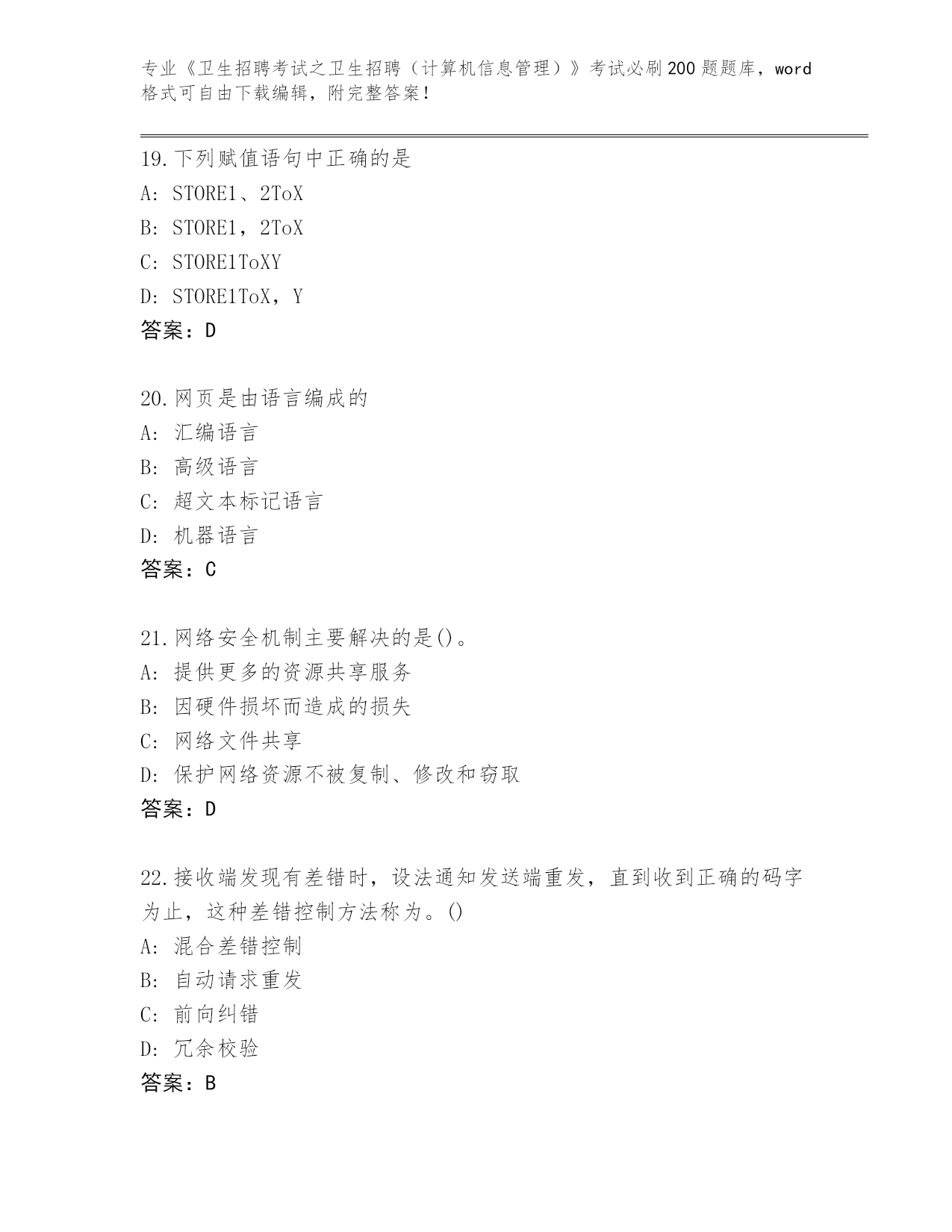 专业《卫生招聘考试之卫生招聘（计算机信息管理）》考试必刷200题题库，word格式可自由下载编辑，附完整答案！

19.下列赋值语句中正确的是
A: STORE1、2ToX
B: STORE1，2ToX
C: STORE1ToXY
D: STORE1ToX，Y
答案：D

20.网页是由语言编成的
A: 汇编语言
B: 高级语言
C: 超文本标记语言
D: 机器语言
答案：C

21.网络安全机制主要解决的是()。
A: 提供更多的资源共享服务
B: 因硬件损坏而造成的损失
C: 网络文件共享
D: 保护网络资源不被复制、修改和窃取
答案：D

22.接收端发现有差错时，设法通知发送端重发，直到收到正确的码字为止，这种差错控制方法称为。()
A: 混合差错控制
B: 自动请求重发
C: 前向纠错
D: 冗余校验
答案：B